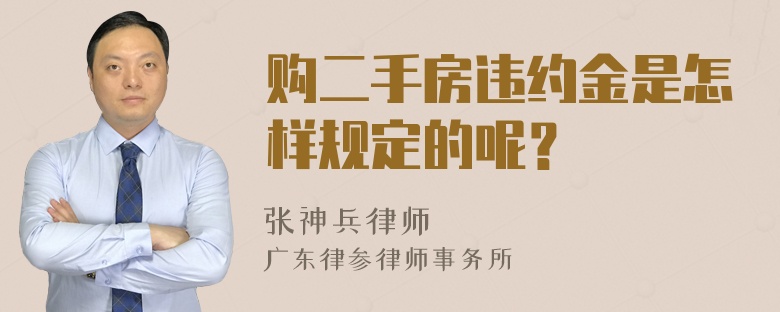 购二手房违约金是怎样规定的呢？

张神兵律师
广东律参律师事务所